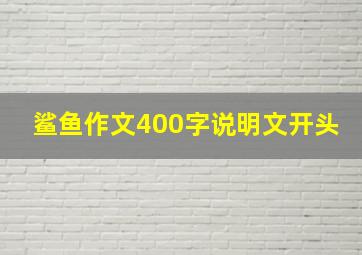 鲨鱼作文400字说明文开头